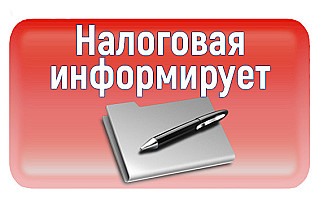 Налоговая информирует